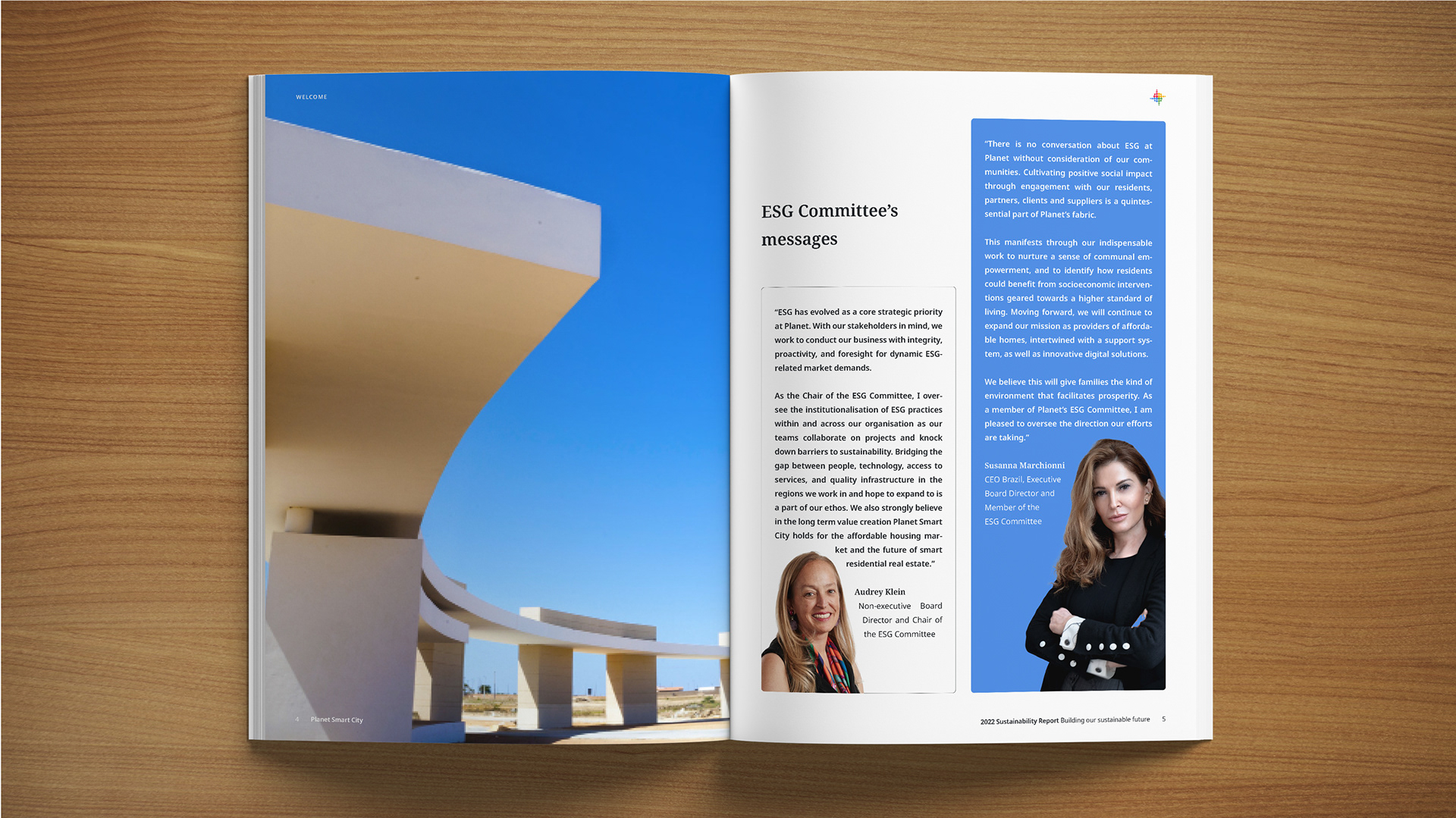 WELCOME

4 Planet Smart City

ESG Committee's messages

"ESG has evolved as a core strategic priority at Planet. With our stakeholders in mind, we work to conduct our business with integrity, proactivity, and foresight for dynamic ESG-related market demands.

As the Chair of the ESG Committee, I oversee the institutionalisation of ESG practices within and across our organisation as our teams collaborate on projects and knock down barriers to sustainability. Bridging the gap between people, technology, access to services, and quality infrastructure in the regions we work in and hope to expand to is a part of our ethos. We also strongly believe in the long term value creation Planet Smart City holds for the affordable housing market and the future of smart residential real estate."

Audrey Klein
Non-executive Board Director and Chair of the ESG Committee

"There is no conversation about ESG at Planet without consideration of our communities. Cultivating positive social impact through engagement with our residents, partners, clients and suppliers is a quintessential part of Planet's fabric.

This manifests through our indispensable work to nurture a sense of communal empowerment, and to identify how residents could benefit from socioeconomic interventions geared towards a higher standard of living. Moving forward, we will continue to expand our mission as providers of affordable homes, intertwined with a support system, as well as innovative digital solutions.

We believe this will give families the kind of environment that facilitates prosperity. As a member of Planet's ESG Committee, I am pleased to oversee the direction our efforts are taking."

Susanna Marchionni
CEO Brazil, Executive Board Director and Member of the ESG Committee

2022 Sustainability Report Building our sustainable future 5